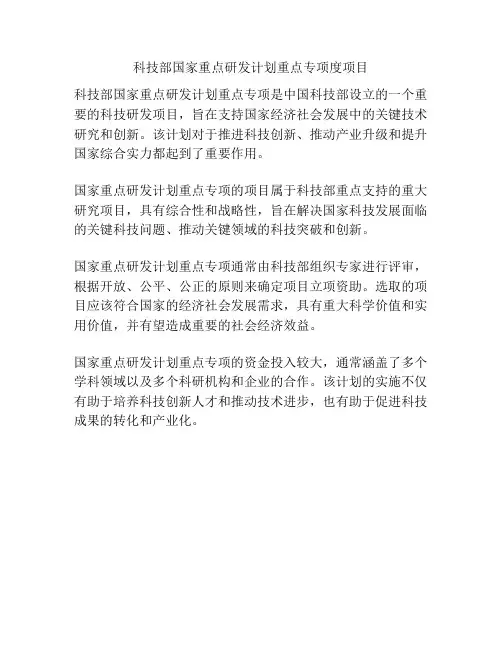 科技部国家重点研发计划重点专项度项目

科技部国家重点研发计划重点专项是中国科技部设立的一个重要的科技研发项目，旨在支持国家经济社会发展中的关键技术研究和创新。该计划对于推进科技创新、推动产业升级和提升国家综合实力都起到了重要作用。

国家重点研发计划重点专项的项目属于科技部重点支持的重大研究项目，具有综合性和战略性，旨在解决国家科技发展面临的关键科技问题、推动关键领域的科技突破和创新。

国家重点研发计划重点专项通常由科技部组织专家进行评审，根据开放、公平、公正的原则来确定项目立项资助。选取的项目应该符合国家的经济社会发展需求，具有重大科学价值和实用价值，并有望造成重要的社会经济效益。

国家重点研发计划重点专项的资金投入较大，通常涵盖了多个学科领域以及多个科研机构和企业的合作。该计划的实施不仅有助于培养科技创新人才和推动技术进步，也有助于促进科技成果的转化和产业化。